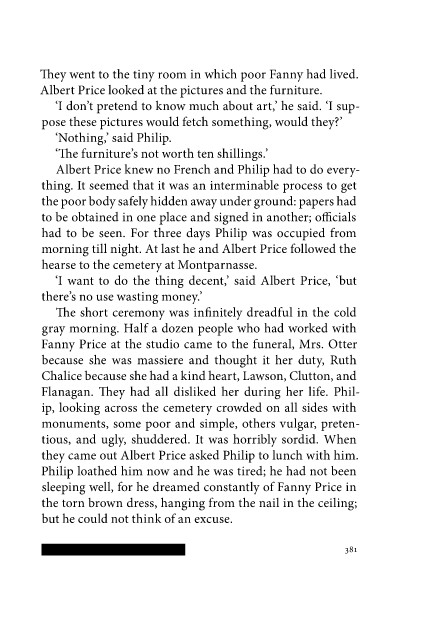 They went to the tiny room in which poor Fanny had lived. Albert Price looked at the pictures and the furniture.

'I don't pretend to know much about art,' he said. 'I suppose these pictures would fetch something, would they?'

'Nothing,' said Philip.

'The furniture's not worth ten shillings.'

Albert Price knew no French and Philip had to do everything. It seemed that it was an interminable process to get the poor body safely hidden away under ground: papers had to be obtained in one place and signed in another; officials had to be seen. For three days Philip was occupied from morning till night. At last he and Albert Price followed the hearse to the cemetery at Montparnasse.

'I want to do the thing decent,' said Albert Price, 'but there's no use wasting money.'

The short ceremony was infinitely dreadful in the cold gray morning. Half a dozen people who had worked with Fanny Price at the studio came to the funeral, Mrs. Otter because she was massiere and thought it her duty, Ruth Chalice because she had a kind heart, Lawson, Clutton, and Flanagan. They had all disliked her during her life. Philip, looking across the cemetery crowded on all sides with monuments, some poor and simple, others vulgar, pretentious, and ugly, shuddered. It was horribly sordid. When they came out Albert Price asked Philip to lunch with him. Philip loathed him now and he was tired; he had not been sleeping well, for he dreamed constantly of Fanny Price in the torn brown dress, hanging from the nail in the ceiling; but he could not think of an excuse.

381